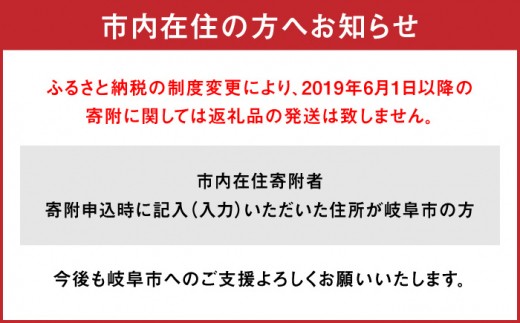 市内在住の方へお知らせ

ふるさと納税の制度変更により、2019年6月1日以降の寄附に関しては返礼品の発送は致しません。

市内在住寄附者
寄附申込時に記入(入力)いただいた住所が岐阜市の方

今後も岐阜市へのご支援よろしくお願いいたします。